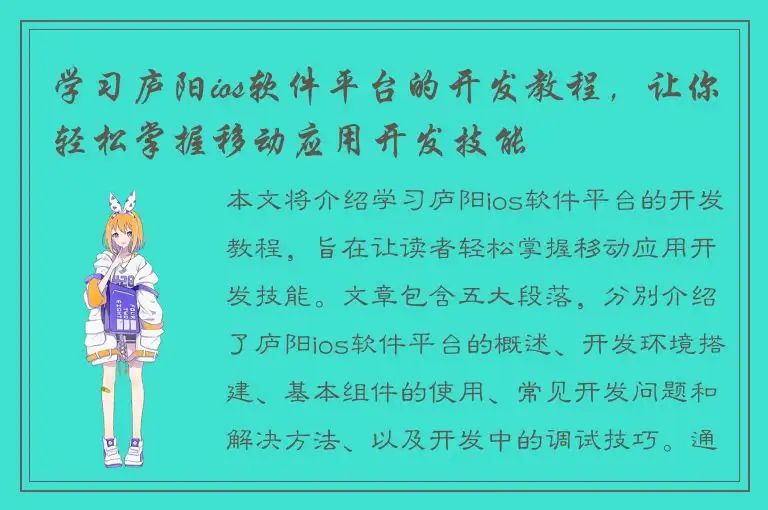 学习庐阳ios软件平台的开发教程，让你轻松掌握移动应用开发技能

本文将介绍学习庐阳ios软件平台的开发教程，旨在让读者轻松掌握移动应用开发技能。文章包含五大段落，分别介绍了庐阳ios软件平台的概述、开发环境搭建、基本组件的使用、常见开发问题和解决方法、以及开发中的调试技巧。通